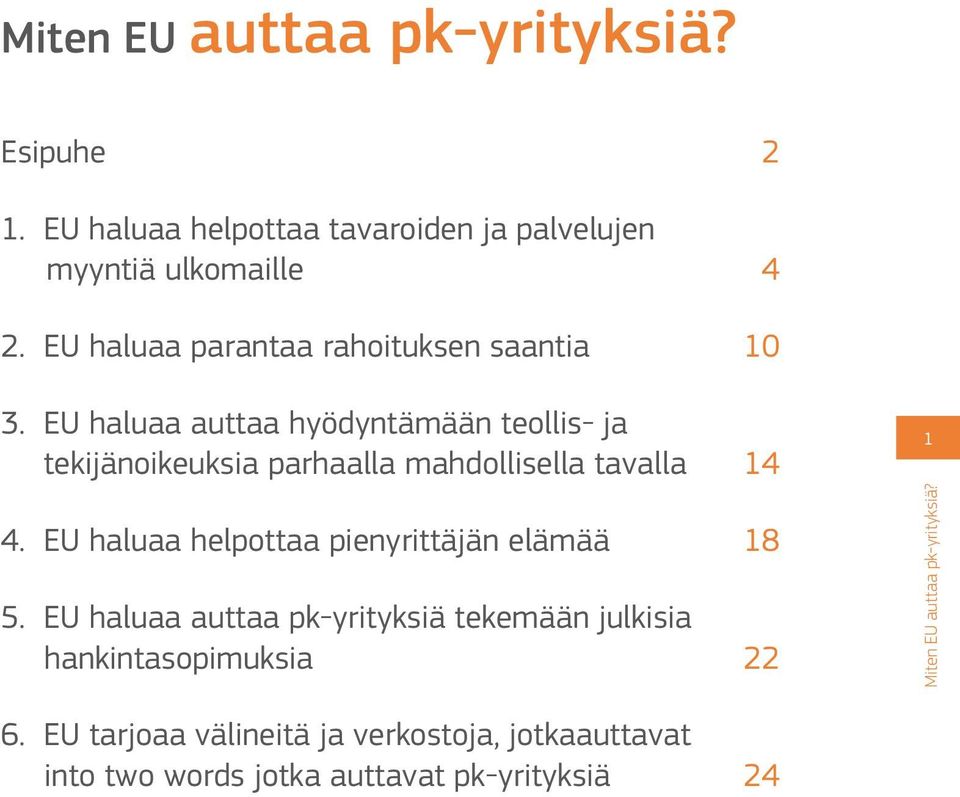 Miten EU auttaa pk-yrityksiä?

Esipuhe 2

1. EU haluaa helpottaa tavaroiden ja palvelujen myyntiä ulkomaille 4

2. EU haluaa parantaa rahoituksen saantia 10

3. EU haluaa auttaa hyödyntämään teollis- ja tekijänoikeuksia parhaalla mahdollisella tavalla 14

4. EU haluaa helpottaa pienyrittäjän elämää 18

5. EU haluaa auttaa pk-yrityksiä tekemään julkisia hankintasopimuksia 22

6. EU tarjoaa välineitä ja verkostoja, jotkaauttavat into two words jotka auttavat pk-yrityksiä 24

1

Miten EU auttaa pk-yrityksiä?